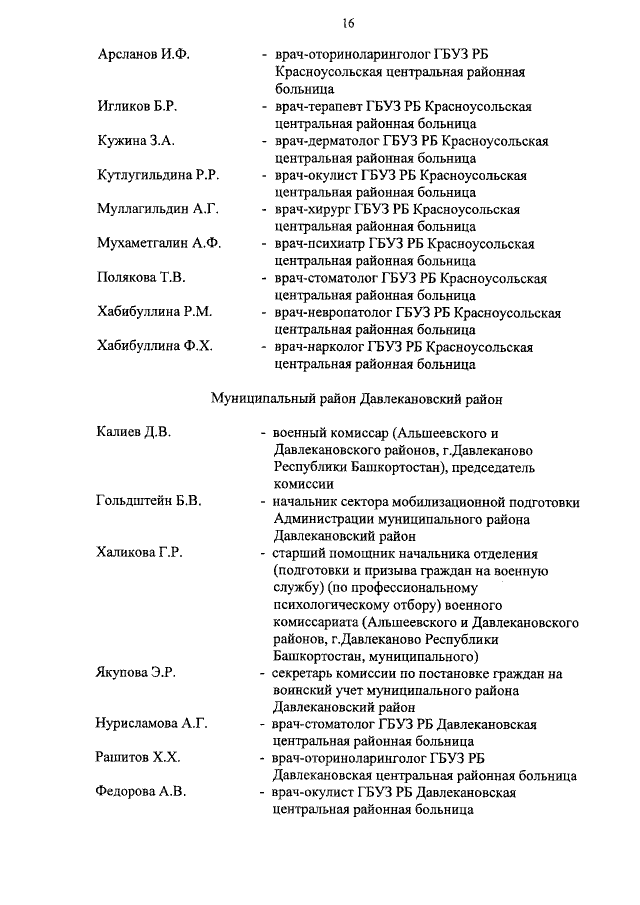 16

Арсланов И.Ф. - врач-оториноларинголог ГБУЗ РБ Красноусольская центральная районная больница

Игликов Б.Р. - врач-терапевт ГБУЗ РБ Красноусольская центральная районная больница

Кужина З.А. - врач-дерматолог ГБУЗ РБ Красноусольская центральная районная больница

Кутлугильдина Р.Р. - врач-окулист ГБУЗ РБ Красноусольская центральная районная больница

Муллагильдин А.Г. - врач-хирург ГБУЗ РБ Красноусольская центральная районная больница

Мухаметгалин А.Ф. - врач-психиатр ГБУЗ РБ Красноусольская центральная районная больница

Полякова Т.В. - врач-стоматолог ГБУЗ РБ Красноусольская центральная районная больница

Хабибуллина Р.М. - врач-невропатолог ГБУЗ РБ Красноусольская центральная районная больница

Хабибуллина Ф.Х. - врач-нарколог ГБУЗ РБ Красноусольская центральная районная больница

Муниципальный район Давлекановский район

Калиев Д.В. - военный комиссар (Альшеевского и Давлекановского районов, г.Давлеканово Республики Башкортостан), председатель комиссии

Гольдштейн Б.В. - начальник сектора мобилизационной подготовки Администрации муниципального района Давлекановский район

Халикова Г.Р. - старший помощник начальника отделения (подготовки и призыва граждан на военную службу) (по профессиональному психологическому отбору) военного комиссариата (Альшеевского и Давлекановского районов, г.Давлеканово Республики Башкортостан, муниципального)

Якупова Э.Р. - секретарь комиссии по постановке граждан на воинский учет муниципального района Давлекановский район

Нурисламова А.Г. - врач-стоматолог ГБУЗ РБ Давлекановская центральная районная больница

Рашитов Х.Х. - врач-оториноларинголог ГБУЗ РБ Давлекановская центральная районная больница

Федорова А.В. - врач-окулист ГБУЗ РБ Давлекановская центральная районная больница